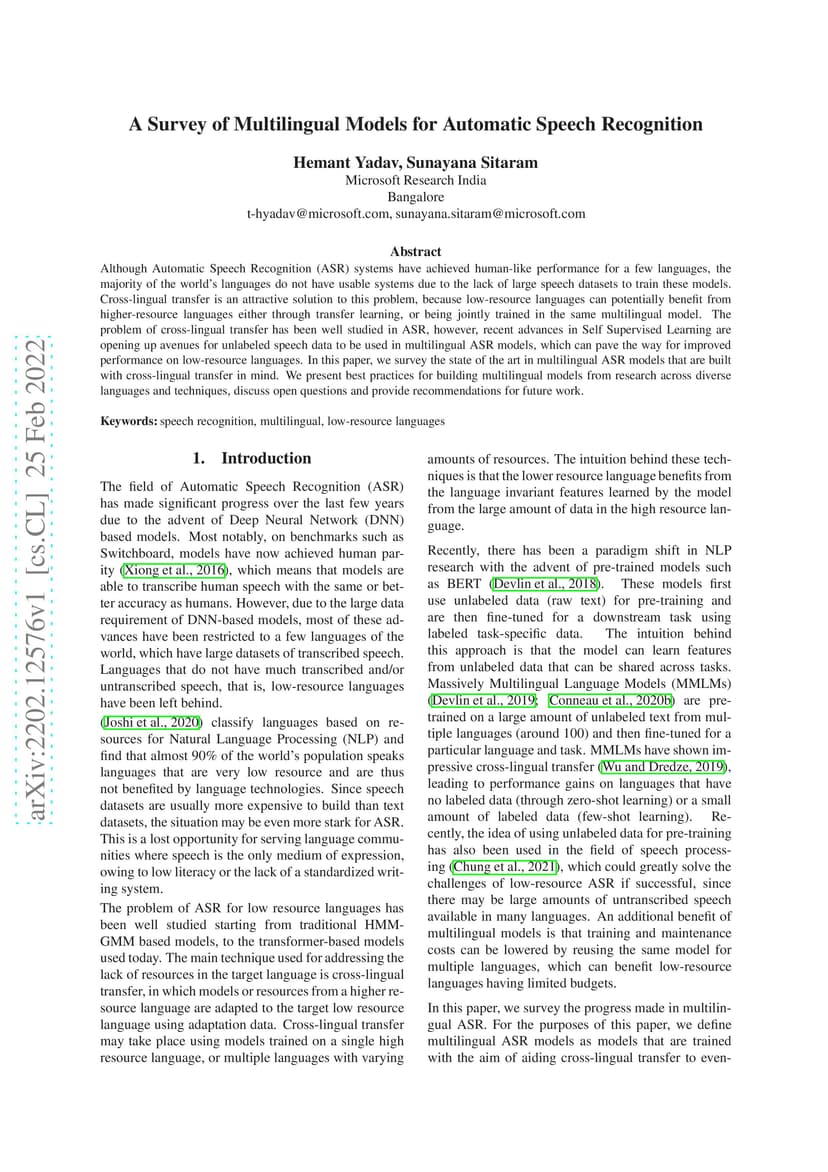 arXiv:2202.12576v1 [cs.CL] 25 Feb 2022

A Survey of Multilingual Models for Automatic Speech Recognition

Hemant Yadav, Sunayana Sitaram
Microsoft Research India
Bangalore
t-hyadav@microsoft.com, sunayana.sitaram@microsoft.com

Abstract
Although Automatic Speech Recognition (ASR) systems have achieved human-like performance for a few languages, the majority of the world's languages do not have usable systems due to the lack of large speech datasets to train these models. Cross-lingual transfer is an attractive solution to this problem, because low-resource languages can potentially benefit from higher-resource languages either through transfer learning, or being jointly trained in the same multilingual model. The problem of cross-lingual transfer has been well studied in ASR, however, recent advances in Self Supervised Learning are opening up avenues for unlabeled speech data to be used in multilingual ASR models, which can pave the way for improved performance on low-resource languages. In this paper, we survey the state of the art in multilingual ASR models that are built with cross-lingual transfer in mind. We present best practices for building multilingual models from research across diverse languages and techniques, discuss open questions and provide recommendations for future work.

Keywords: speech recognition, multilingual, low-resource languages

1. Introduction

The field of Automatic Speech Recognition (ASR) has made significant progress over the last few years due to the advent of Deep Neural Network (DNN) based models. Most notably, on benchmarks such as Switchboard, models have now achieved human parity (Xiong et al., 2016), which means that models are able to transcribe human speech with the same or better accuracy as humans. However, due to the large data requirement of DNN-based models, most of these advances have been restricted to a few languages of the world, which have large datasets of transcribed speech. Languages that do not have much transcribed and/or untranscribed speech, that is, low-resource languages have been left behind.

(Joshi et al., 2020) classify languages based on resources for Natural Language Processing (NLP) and find that almost 90% of the world's population speaks languages that are very low resource and are thus not benefited by language technologies. Since speech datasets are usually more expensive to build than text datasets, the situation may be even more stark for ASR. This is a lost opportunity for serving language communities where speech is the only medium of expression, owing to low literacy or the lack of a standardized writing system.

The problem of ASR for low resource languages has been well studied starting from traditional HMM-GMM based models, to the transformer-based models used today. The main technique used for addressing the lack of resources in the target language is cross-lingual transfer, in which models or resources from a higher resource language are adapted to the target low resource language using adaptation data. Cross-lingual transfer may take place using models trained on a single high resource language, or multiple languages with varying amounts of resources. The intuition behind these techniques is that the lower resource language benefits from the language invariant features learned by the model from the large amount of data in the high resource language.

Recently, there has been a paradigm shift in NLP research with the advent of pre-trained models such as BERT (Devlin et al., 2018). These models first use unlabeled data (raw text) for pre-training and are then fine-tuned for a downstream task using labeled task-specific data. The intuition behind this approach is that the model can learn features from unlabeled data that can be shared across tasks. Massively Multilingual Language Models (MMLMs) (Devlin et al., 2019; Conneau et al., 2020b) are pre-trained on a large amount of unlabeled text from multiple languages (around 100) and then fine-tuned for a particular language and task. MMLMs have shown impressive cross-lingual transfer (Wu and Dredze, 2019), leading to performance gains on languages that have no labeled data (through zero-shot learning) or a small amount of labeled data (few-shot learning). Recently, the idea of using unlabeled data for pre-training has also been used in the field of speech processing (Chung et al., 2021), which could greatly solve the challenges of low-resource ASR if successful, since there may be large amounts of untranscribed speech available in many languages. An additional benefit of multilingual models is that training and maintenance costs can be lowered by reusing the same model for multiple languages, which can benefit low-resource languages having limited budgets.

In this paper, we survey the progress made in multilingual ASR. For the purposes of this paper, we define multilingual ASR models as models that are trained with the aim of aiding cross-lingual transfer to even-